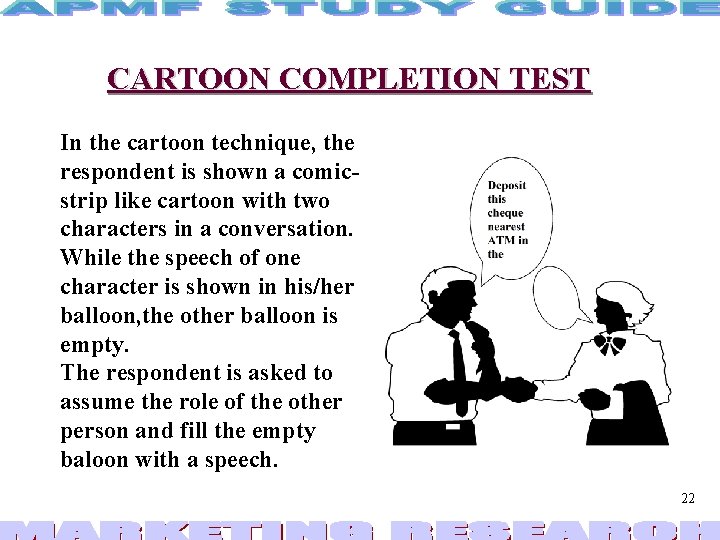 APMF STUDY GUIDE

CARTOON COMPLETION TEST

In the cartoon technique, the respondent is shown a comic-strip like cartoon with two characters in a conversation. While the speech of one character is shown in his/her balloon,the other balloon is empty.
The respondent is asked to assume the role of the other person and fill the empty baloon with a speech.

Deposit this cheque nearest ATM in the

22

MARKETING RESEARCH